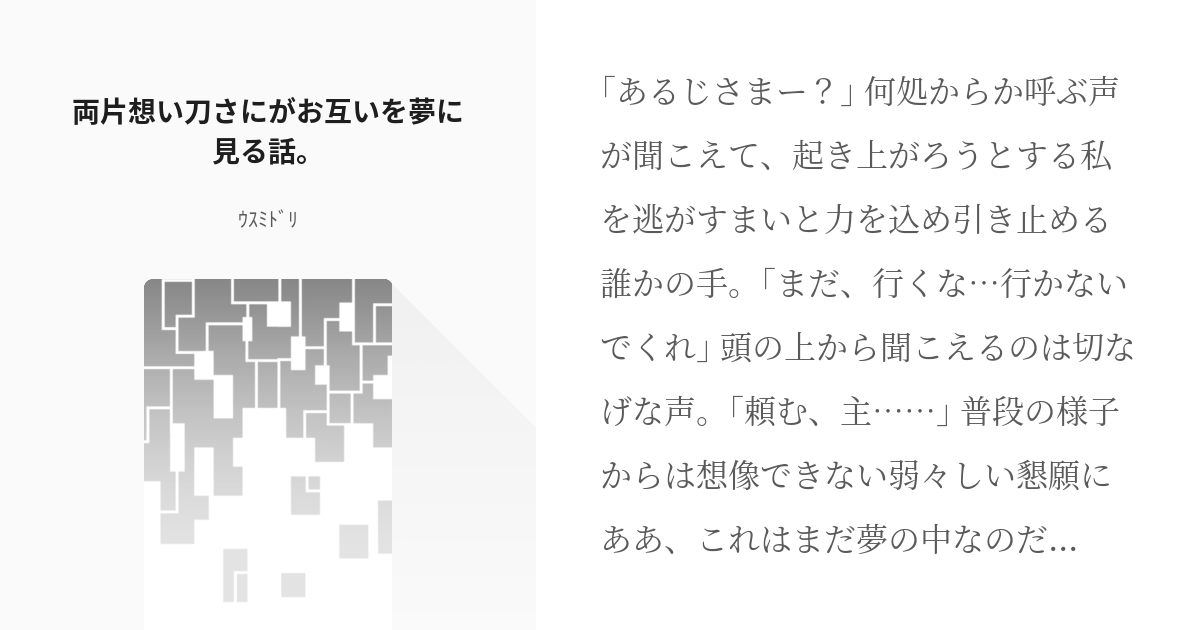 両片想い刀さにがお互いを夢に見る話。

ｳｽﾐﾄﾞﾘ

「あるじさまー？」何処からか呼ぶ声が聞こえて、起き上がろうとする私を逃がすまいと力を込め引き止める誰かの手。「まだ、行くな…行かないでくれ」頭の上から聞こえるのは切なげな声。「頼む、主……」普段の様子からは想像できない弱々しい懇願にああ、これはまだ夢の中なのだ...